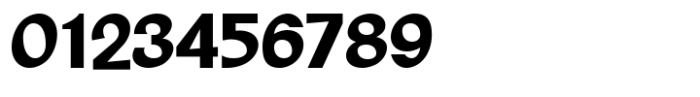 0123456789